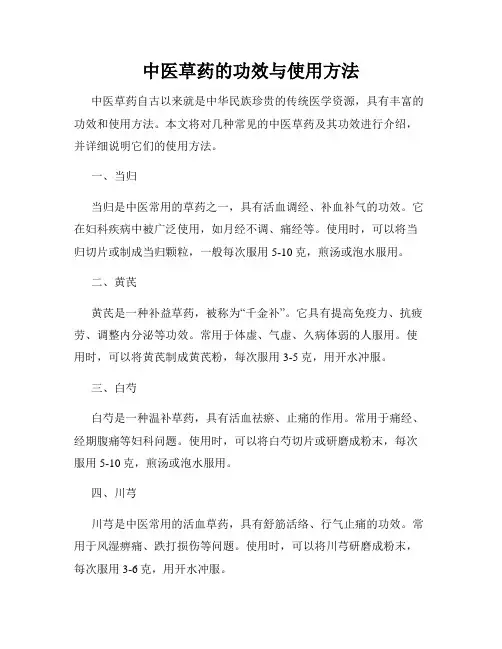 中医草药的功效与使用方法

中医草药自古以来就是中华民族珍贵的传统医学资源，具有丰富的功效和使用方法。本文将对几种常见的中医草药及其功效进行介绍，并详细说明它们的使用方法。

一、当归

当归是中医常用的草药之一，具有活血调经、补血补气的功效。它在妇科疾病中被广泛使用，如月经不调、痛经等。使用时，可以将当归切片或制成当归颗粒，一般每次服用 5-10 克，煎汤或泡水服用。

二、黄芪

黄芪是一种补益草药，被称为“千金补”。它具有提高免疫力、抗疲劳、调整内分泌等功效。常用于体虚、气虚、久病体弱的人服用。使用时，可以将黄芪制成黄芪粉，每次服用 3-5 克，用开水冲服。

三、白芍

白芍是一种温补草药，具有活血祛瘀、止痛的作用。常用于痛经、经期腹痛等妇科问题。使用时，可以将白芍切片或研磨成粉末，每次服用 5-10 克，煎汤或泡水服用。

四、川芎

川芎是中医常用的活血草药，具有舒筋活络、行气止痛的功效。常用于风湿痹痛、跌打损伤等问题。使用时，可以将川芎研磨成粉末，每次服用 3-6 克，用开水冲服。